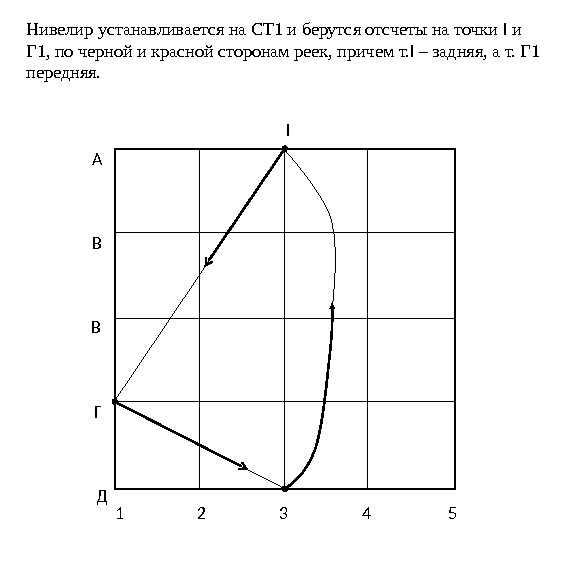 Нивелир устанавливается на СТ1 и берутся отсчеты на точки I и Г1, по черной и красной сторонам реек, причем т.I – задняя, а т. Г1 передняя.

I
А
В
В
Г
Д
1
2
3
4
5